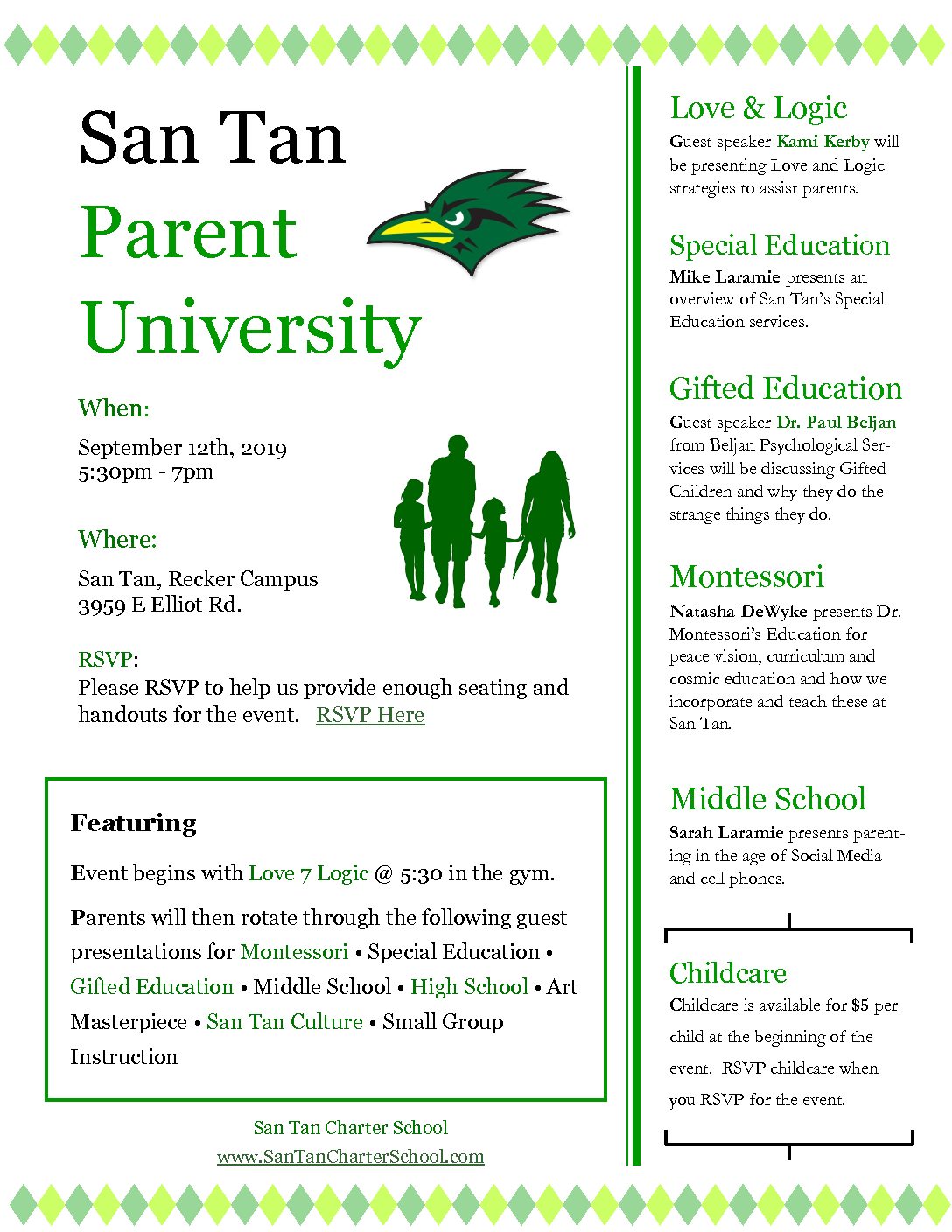 San Tan
Parent
University

When:

September 12th, 2019
5:30pm - 7pm

Where:

San Tan, Recker Campus
3959 E Elliot Rd.

RSVP:
Please RSVP to help us provide enough seating and handouts for the event. RSVP Here

Featuring

Event begins with Love 7 Logic @ 5:30 in the gym.

Parents will then rotate through the following guest presentations for Montessori • Special Education • Gifted Education • Middle School • High School • Art Masterpiece • San Tan Culture • Small Group Instruction

San Tan Charter School
www.SanTanCharterSchool.com

Love & Logic

Guest speaker Kami Kerby will be presenting Love and Logic strategies to assist parents.

Special Education

Mike Laramie presents an overview of San Tan's Special Education services.

Gifted Education

Guest speaker Dr. Paul Beljan from Beljan Psychological Services will be discussing Gifted Children and why they do the strange things they do.

Montessori

Natasha DeWyke presents Dr. Montessori's Education for peace vision, curriculum and cosmic education and how we incorporate and teach these at San Tan.

Middle School

Sarah Laramie presents parenting in the age of Social Media and cell phones.

Childcare

Childcare is available for $5 per child at the beginning of the event. RSVP childcare when you RSVP for the event.